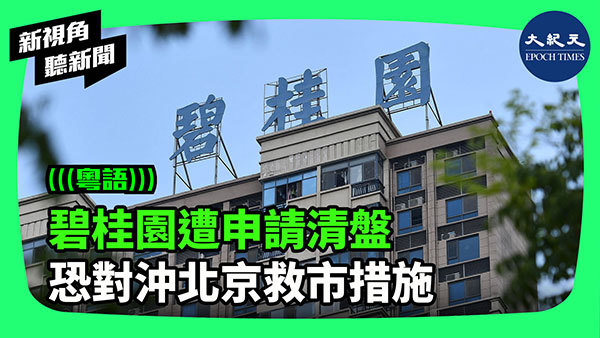 新視角
聽新聞

大紀元
EPOCH TIMES

碧桂園

(((粵語)))

碧桂園遭申請清盤
恐對沖北京救市措施